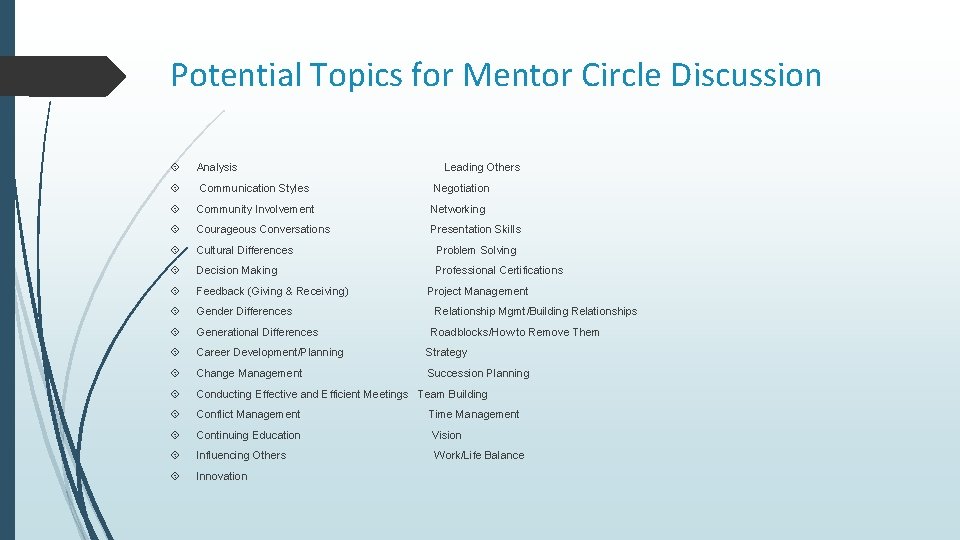 Potential Topics for Mentor Circle Discussion

Analysis
Communication Styles
Community Involvement
Courageous Conversations
Cultural Differences
Decision Making
Feedback (Giving & Receiving)
Gender Differences
Generational Differences
Career Development/Planning
Change Management
Conducting Effective and Efficient Meetings
Conflict Management
Continuing Education
Influencing Others
Innovation

Leading Others
Negotiation
Networking
Presentation Skills
Problem Solving
Professional Certifications
Project Management
Relationship Mgmt/Building Relationships
Roadblocks/How to Remove Them
Strategy
Succession Planning
Team Building
Time Management
Vision
Work/Life Balance